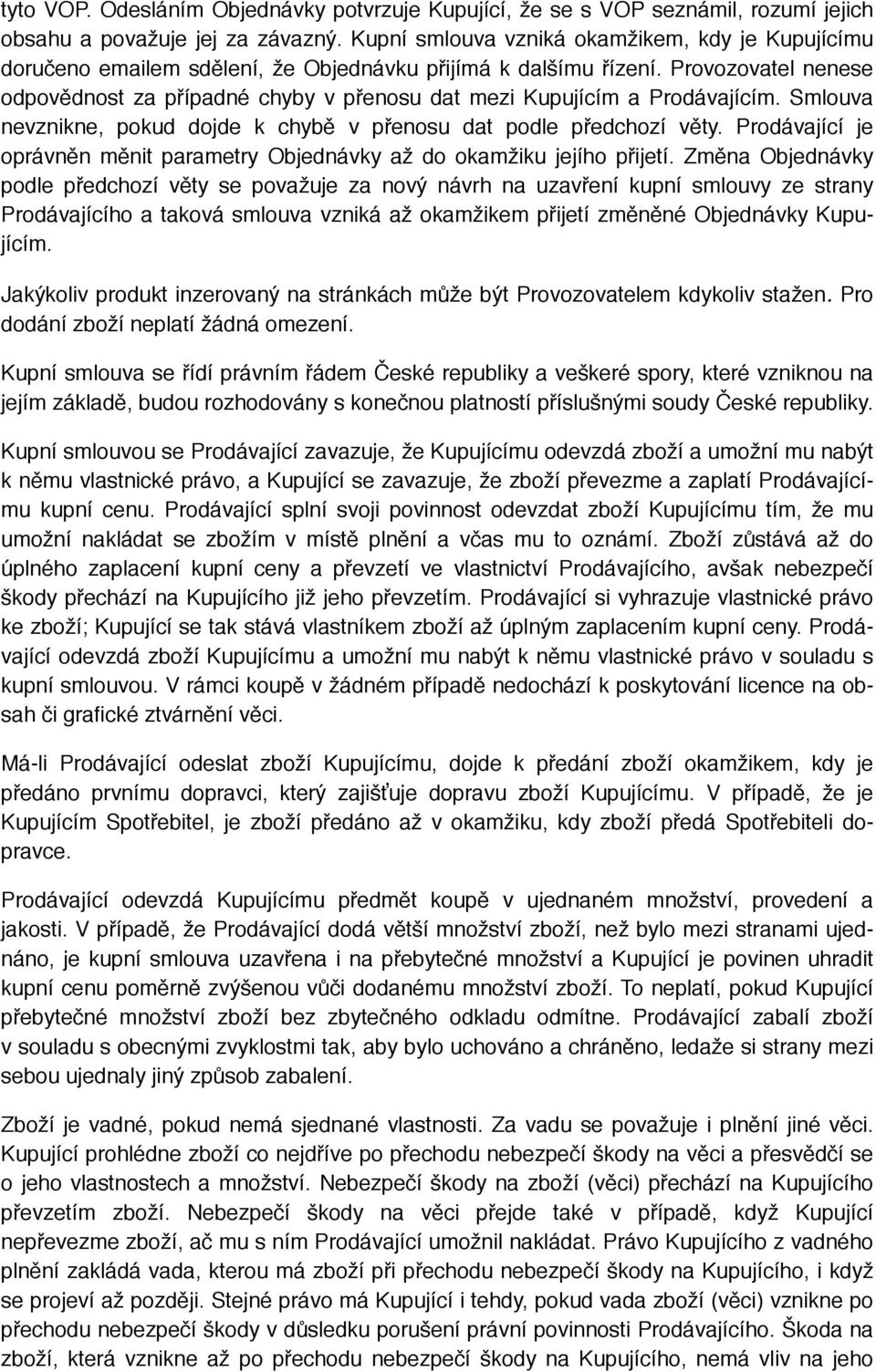 tyto VOP. Odesláním Objednávky potvrzuje Kupující, že se s VOP seznámil, rozumí jejich obsahu a považuje jej za závazný. Kupní smlouva vzniká okamžikem, kdy je Kupujícímu doručeno emailem sdělení, že Objednávku přijímá k dalšímu řízení. Provozovatel nenese odpovědnost za případné chyby v přenosu dat mezi Kupujícím a Prodávajícím. Smlouva nevznikne, pokud dojde k chybě v přenosu dat podle předchozí věty. Prodávající je oprávněn měnit parametry Objednávky až do okamžiku jejího přijetí. Změna Objednávky podle předchozí věty se považuje za nový návrh na uzavření kupní smlouvy ze strany Prodávajícího a taková smlouva vzniká až okamžikem přijetí změněné Objednávky Kupujícím.

Jakýkoliv produkt inzerovaný na stránkách může být Provozovatelem kdykoliv stažen. Pro dodání zboží neplatí žádná omezení.

Kupní smlouva se řídí právním řádem České republiky a veškeré spory, které vzniknou na jejím základě, budou rozhodovány s konečnou platností příslušnými soudy České republiky.

Kupní smlouvou se Prodávající zavazuje, že Kupujícímu odevzdá zboží a umožní mu nabýt k němu vlastnické právo, a Kupující se zavazuje, že zboží převezme a zaplatí Prodávajícímu kupní cenu. Prodávající splní svoji povinnost odevzdat zboží Kupujícímu tím, že mu umožní nakládat se zbožím v místě plnění a včas mu to oznámí. Zboží zůstává až do úplného zaplacení kupní ceny a převzetí ve vlastnictví Prodávajícího, avšak nebezpečí škody přechází na Kupujícího již jeho převzetím. Prodávající si vyhrazuje vlastnické právo ke zboží; Kupující se tak stává vlastníkem zboží až úplným zaplacením kupní ceny. Prodávající odevzdá zboží Kupujícímu a umožní mu nabýt k němu vlastnické právo v souladu s kupní smlouvou. V rámci koupě v žádném případě nedochází k poskytování licence na obsah či grafické ztvárnění věci.

Má-li Prodávající odeslat zboží Kupujícímu, dojde k předání zboží okamžikem, kdy je předáno prvnímu dopravci, který zajišťuje dopravu zboží Kupujícímu. V případě, že je Kupujícím Spotřebitel, je zboží předáno až v okamžiku, kdy zboží předá Spotřebiteli dopravce.

Prodávající odevzdá Kupujícímu předmět koupě v ujednaném množství, provedení a jakosti. V případě, že Prodávající dodá větší množství zboží, než bylo mezi stranami ujednáno, je kupní smlouva uzavřena i na přebytečné množství a Kupující je povinen uhradit kupní cenu poměrně zvýšenou vůči dodanému množství zboží. To neplatí, pokud Kupující přebytečné množství zboží bez zbytečného odkladu odmítne. Prodávající zabalí zboží v souladu s obecnými zvyklostmi tak, aby bylo uchováno a chráněno, ledaže si strany mezi sebou ujednaly jiný způsob zabalení.

Zboží je vadné, pokud nemá sjednané vlastnosti. Za vadu se považuje i plnění jiné věci. Kupující prohlédne zboží co nejdříve po přechodu nebezpečí škody na věci a přesvědčí se o jeho vlastnostech a množství. Nebezpečí škody na zboží (věci) přechází na Kupujícího převzetím zboží. Nebezpečí škody na věci přejde také v případě, když Kupující nepřevezme zboží, ač mu s ním Prodávající umožnil nakládat. Právo Kupujícího z vadného plnění zakládá vada, kterou má zboží při přechodu nebezpečí škody na Kupujícího, i když se projeví až později. Stejné právo má Kupující i tehdy, pokud vada zboží (věci) vznikne po přechodu nebezpečí škody v důsledku porušení právní povinnosti Prodávajícího. Škoda na zboží, která vznikne až po přechodu nebezpečí škody na Kupujícího, nemá vliv na jeho